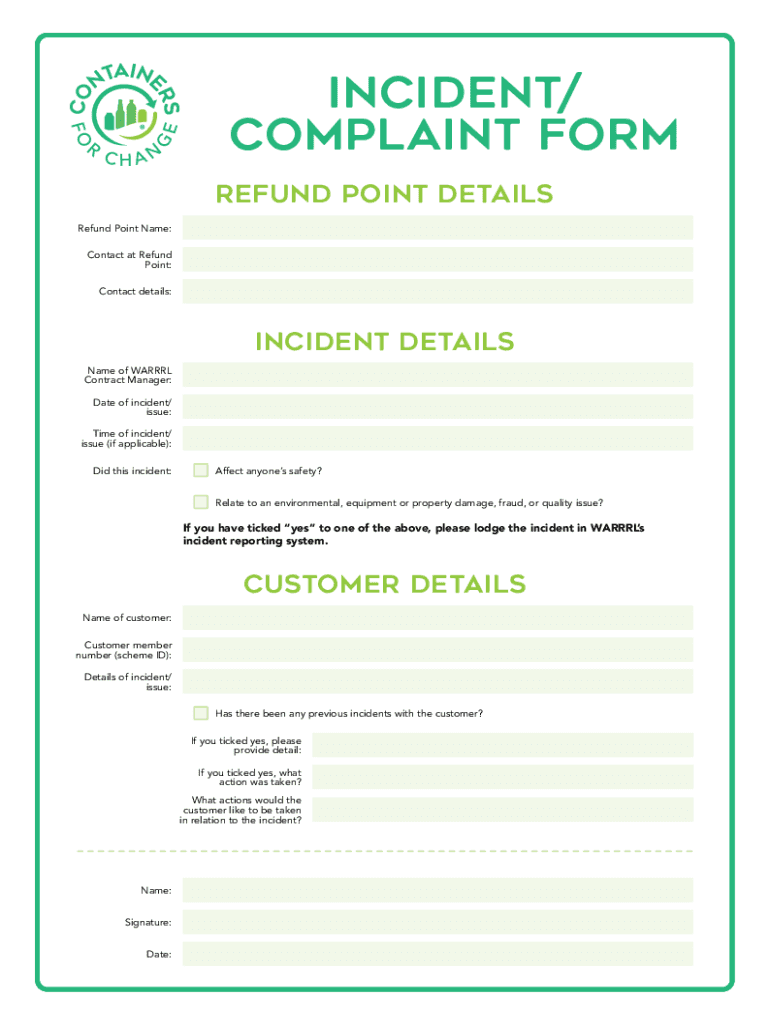 CONTAINERS FOR CHANGE

INCIDENT/ COMPLAINT FORM

REFUND POINT DETAILS

Refund Point Name:

Contact at Refund Point:

Contact details:

INCIDENT DETAILS

Name of WARRRL Contract Manager:

Date of incident/ issue:

Time of incident/ issue (if applicable):

Did this incident: Affect anyone's safety?

Relate to an environmental, equipment or property damage, fraud, or quality issue?

If you have ticked "yes" to one of the above, please lodge the incident in WARRRL's incident reporting system.

CUSTOMER DETAILS

Name of customer:

Customer member number (scheme ID):

Details of incident/ issue:

Has there been any previous incidents with the customer?

If you ticked yes, please provide detail:

If you ticked yes, what action was taken?

What actions would the customer like to be taken in relation to the incident?

Name:

Signature:

Date: